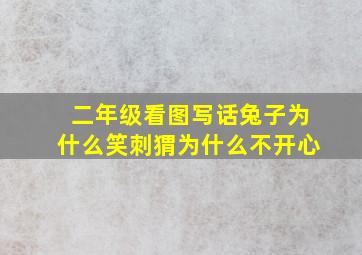 二年级看图写话兔子为什么笑刺猬为什么不开心